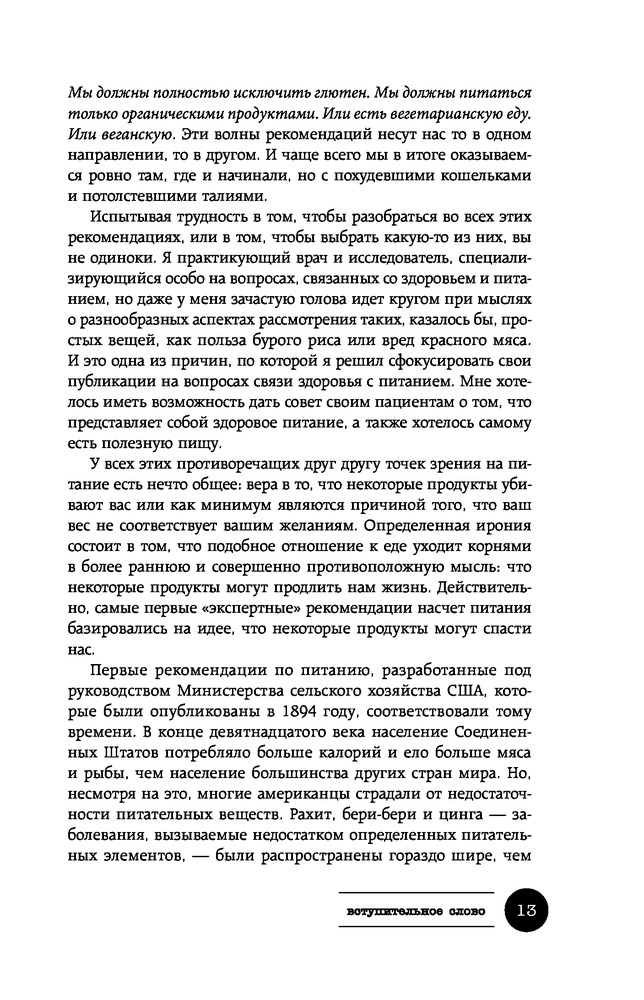 Мы должны полностью исключить глютен. Мы должны питаться только органическими продуктами. Или есть вегетарианскую еду. Или веганскую. Эти волны рекомендаций несут нас то в одном направлении, то в другом. И чаще всего мы в итоге оказываемся ровно там, где и начинали, но с похудевшими кошельками и потолстевшими талиями.

Испытывая трудность в том, чтобы разобраться во всех этих рекомендациях, или в том, чтобы выбрать какую-то из них, вы не одиноки. Я практикующий врач и исследователь, специализирующийся особо на вопросах, связанных со здоровьем и питанием, но даже у меня зачастую голова идет кругом при мыслях о разнообразных аспектах рассмотрения таких, казалось бы, простых вещей, как польза бурого риса или вред красного мяса. И это одна из причин, по которой я решил сфокусировать свои публикации на вопросах связи здоровья с питанием. Мне хотелось иметь возможность дать совет своим пациентам о том, что представляет собой здоровое питание, а также хотелось самому есть полезную пищу.

У всех этих противоречащих друг другу точек зрения на питание есть нечто общее: вера в то, что некоторые продукты убивают вас или как минимум являются причиной того, что ваш вес не соответствует вашим желаниям. Определенная ирония состоит в том, что подобное отношение к еде уходит корнями в более раннюю и совершенно противоположную мысль: что некоторые продукты могут продлить нам жизнь. Действительно, самые первые «экспертные» рекомендации насчет питания базировались на идее, что некоторые продукты могут спасти нас.

Первые рекомендации по питанию, разработанные под руководством Министерства сельского хозяйства США, которые были опубликованы в 1894 году, соответствовали тому времени. В конце девятнадцатого века население Соединенных Штатов потребляло больше калорий и ело больше мяса и рыбы, чем население большинства других стран мира. Но, несмотря на это, многие американцы страдали от недостаточности питательных веществ. Рахит, бери-бери и цинга — заболевания, вызываемые недостатком определенных питательных элементов, — были распространены гораздо шире, чем

вступительное слово 13